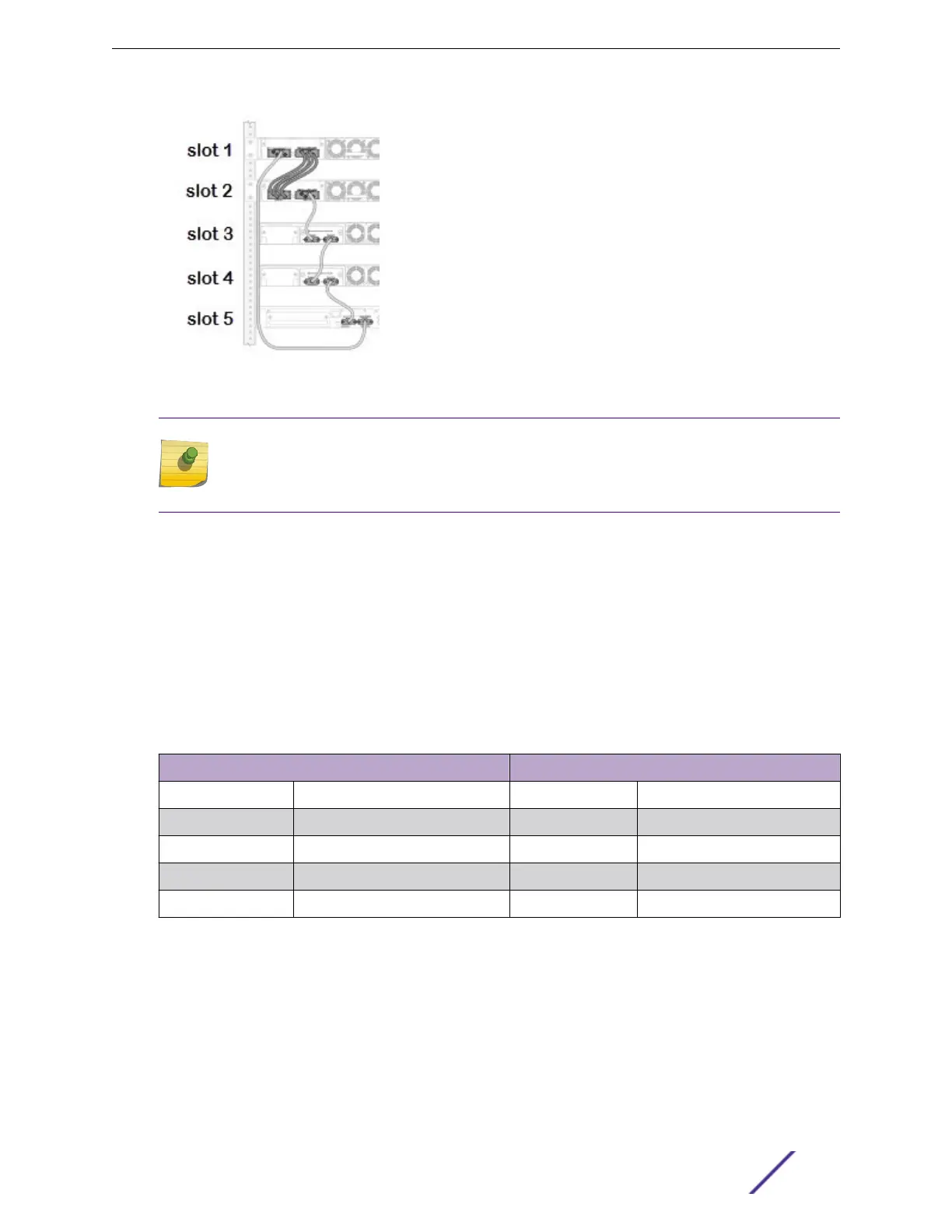 slot 1
slot 2
slot 3
slot 4
slot 5